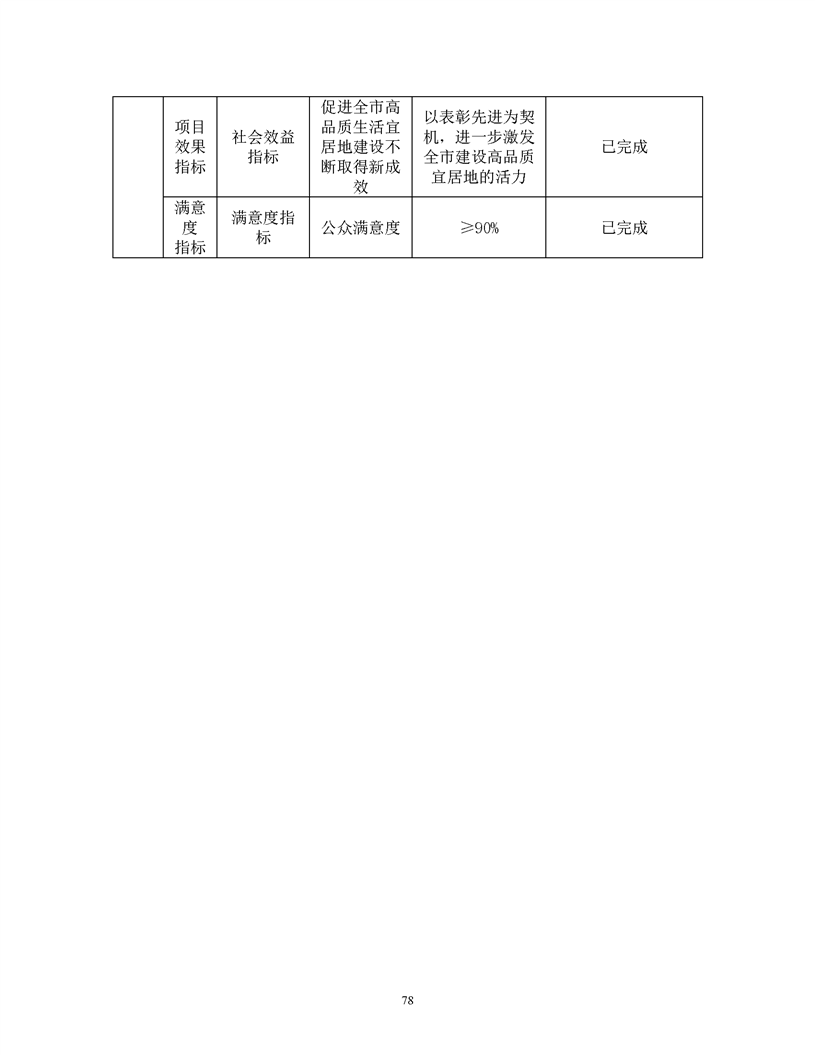 |  | 项目效果指标 | 社会效益指标 | 促进全市高品质生活宜居地建设不断取得新成效 | 以表彰先进为契机，进一步激发全市建设高品质宜居地的活力 | 已完成 |
|---|---|---|---|---|---|
|  | 满意度指标 | 满意度指标 | 公众满意度 | ≥90% | 已完成 |

78